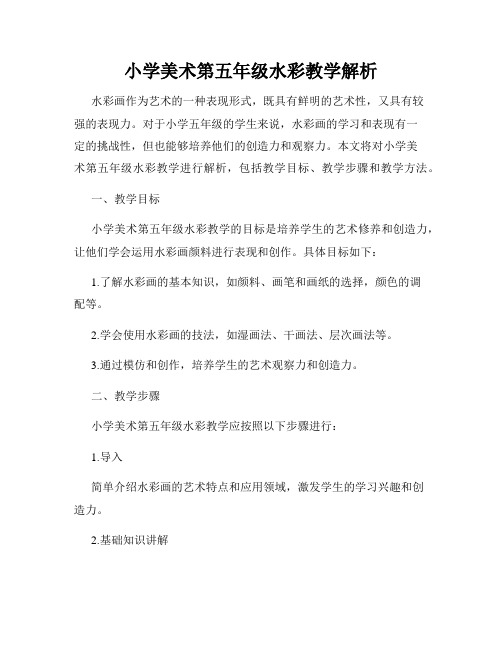 小学美术第五年级水彩教学解析

水彩画作为艺术的一种表现形式，既具有鲜明的艺术性，又具有较强的表现力。对于小学五年级的学生来说，水彩画的学习和表现有一定的挑战性，但也能够培养他们的创造力和观察力。本文将对小学美术第五年级水彩教学进行解析，包括教学目标、教学步骤和教学方法。

一、教学目标

小学美术第五年级水彩教学的目标是培养学生的艺术修养和创造力，让他们学会运用水彩画颜料进行表现和创作。具体目标如下：

1.了解水彩画的基本知识，如颜料、画笔和画纸的选择，颜色的调配等。

2.学会使用水彩画的技法，如湿画法、干画法、层次画法等。

3.通过模仿和创作，培养学生的艺术观察力和创造力。

二、教学步骤

小学美术第五年级水彩教学应按照以下步骤进行：

1.导入

简单介绍水彩画的艺术特点和应用领域，激发学生的学习兴趣和创造力。

2.基础知识讲解